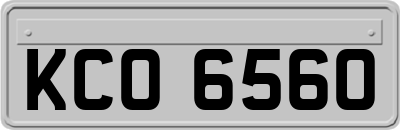 KCO 6560